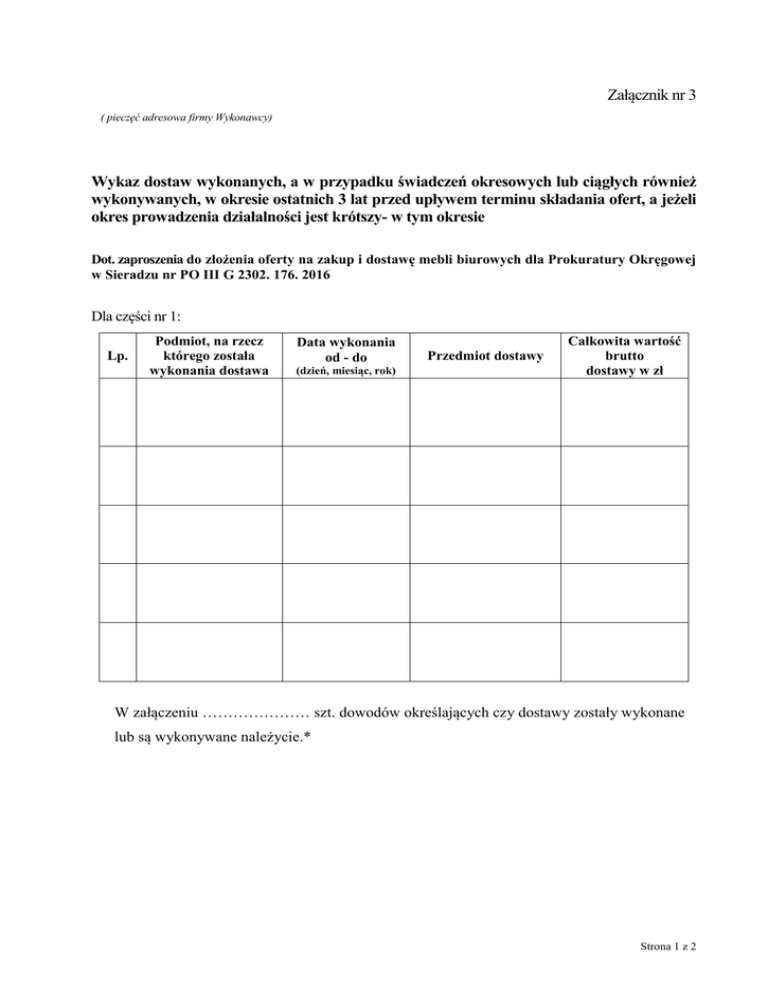 Załącznik nr 3

( pieczęć adresowa firmy Wykonawcy)

Wykaz dostaw wykonanych, a w przypadku świadczeń okresowych lub ciągłych również wykonywanych, w okresie ostatnich 3 lat przed upływem terminu składania ofert, a jeżeli okres prowadzenia działalności jest krótszy- w tym okresie

Dot. zaproszenia do złożenia oferty na zakup i dostawę mebli biurowych dla Prokuratury Okręgowej w Sieradzu nr PO III G 2302. 176. 2016

Dla części nr 1:

| Lp. | Podmiot, na rzecz którego została wykonania dostawa | Data wykonania od - do (dzień, miesiąc, rok) | Przedmiot dostawy | Całkowita wartość brutto dostawy w zł |
|---|---|---|---|---|
| | | | | |
| | | | | |
| | | | | |
| | | | | |
| | | | | |

W załączeniu ………………… szt. dowodów określających czy dostawy zostały wykonane lub są wykonywane należycie.*

Strona 1 z 2